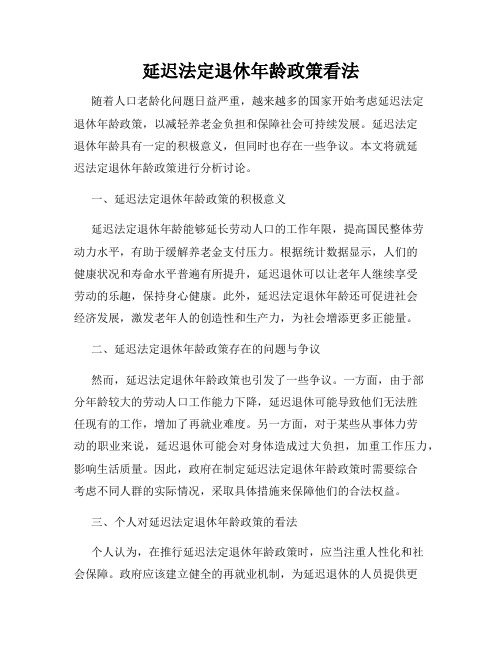 延迟法定退休年龄政策看法

随着人口老龄化问题日益严重，越来越多的国家开始考虑延迟法定退休年龄政策，以减轻养老金负担和保障社会可持续发展。延迟法定退休年龄具有一定的积极意义，但同时也存在一些争议。本文将就延迟法定退休年龄政策进行分析讨论。

一、延迟法定退休年龄政策的积极意义

延迟法定退休年龄能够延长劳动人口的工作年限，提高国民整体劳动力水平，有助于缓解养老金支付压力。根据统计数据显示，人们的健康状况和寿命水平普遍有所提升，延迟退休可以让老年人继续享受劳动的乐趣，保持身心健康。此外，延迟法定退休年龄还可促进社会经济发展，激发老年人的创造性和生产力，为社会增添更多正能量。

二、延迟法定退休年龄政策存在的问题与争议

然而，延迟法定退休年龄政策也引发了一些争议。一方面，由于部分年龄较大的劳动人口工作能力下降，延迟退休可能导致他们无法胜任现有的工作，增加了再就业难度。另一方面，对于某些从事体力劳动的职业来说，延迟退休可能会对身体造成过大负担，加重工作压力，影响生活质量。因此，政府在制定延迟法定退休年龄政策时需要综合考虑不同人群的实际情况，采取具体措施来保障他们的合法权益。

三、个人对延迟法定退休年龄政策的看法

个人认为，在推行延迟法定退休年龄政策时，应当注重人性化和社会保障。政府应该建立健全的再就业机制，为延迟退休的人员提供更